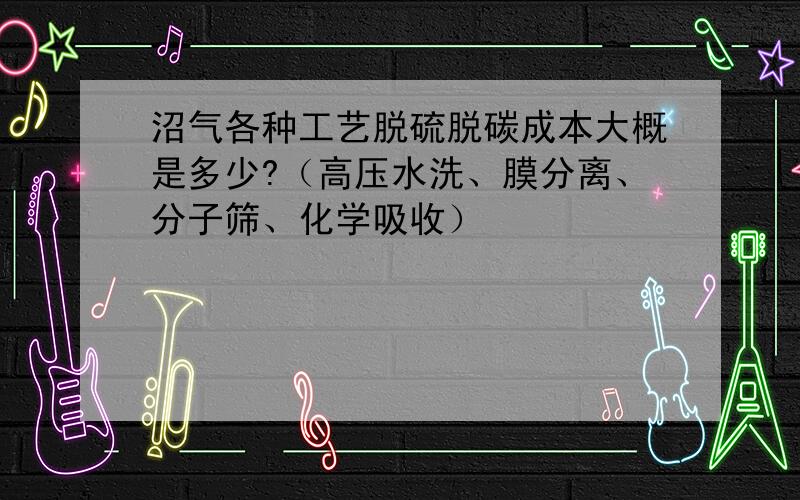 沼气各种工艺脱硫脱碳成本大概是多少?（高压水洗、膜分离、分子筛、化学吸收）